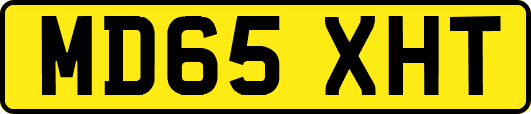 MD65 XHT